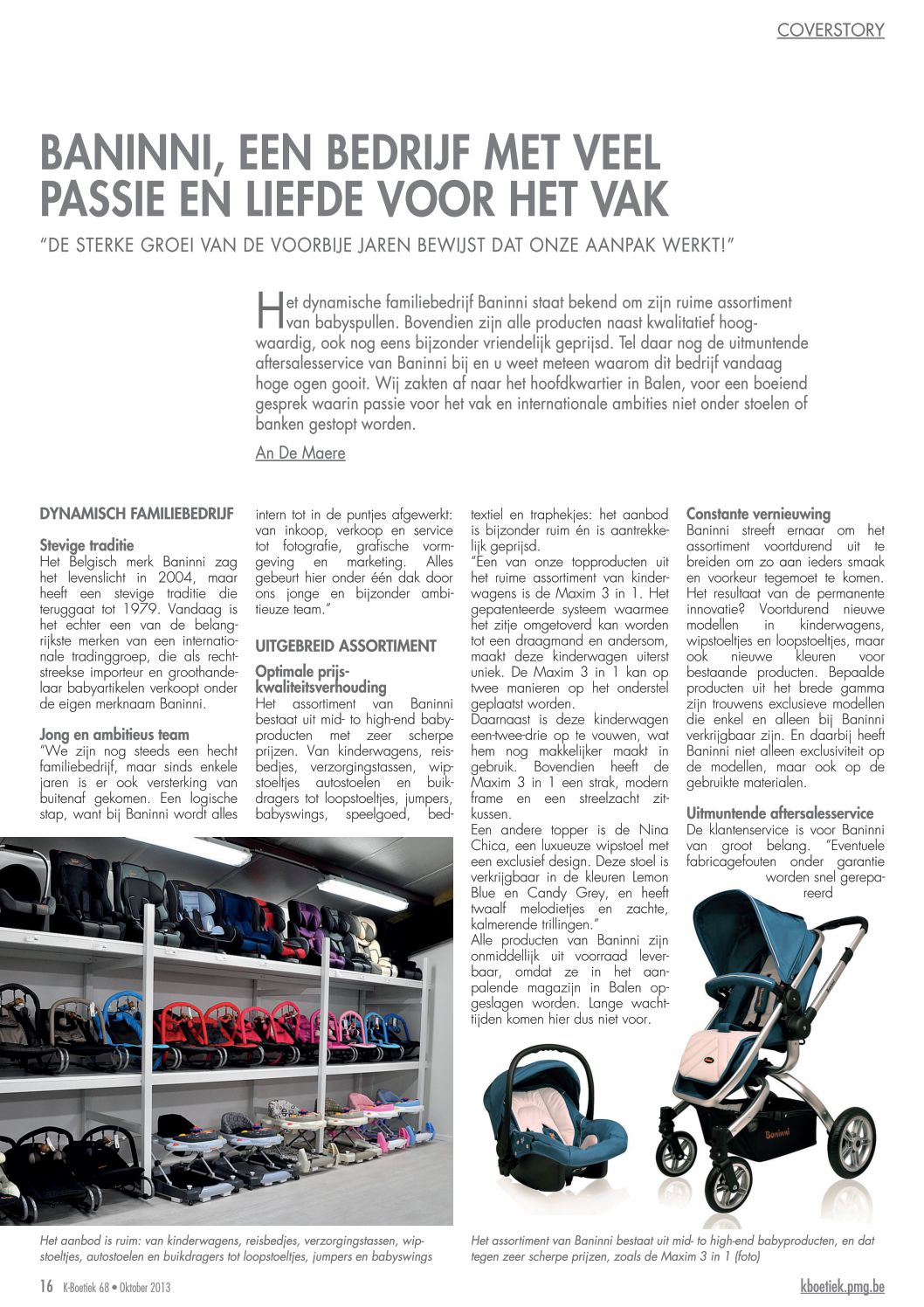 COVERSTORY

BANINNI, EEN BEDRIJF MET VEEL PASSIE EN LIEFDE VOOR HET VAK

"DE STERKE GROEI VAN DE VOORBIJE JAREN BEWIJST DAT ONZE AANPAK WERKT!"

Het dynamische familiebedrijf Baninni staat bekend om zijn ruime assortiment van babyspullen. Bovendien zijn alle producten naast kwalitatief hoogwaardig, ook nog eens bijzonder vriendelijk geprijsd. Tel daar nog de uitmuntende aftersalesservice van Baninni bij en u weet meteen waarom dit bedrijf vandaag hoge ogen gooit. Wij zakten af naar het hoofdkwartier in Balen, voor een boeiend gesprek waarin passie voor het vak en internationale ambities niet onder stoelen of banken gestopt worden.

An De Maere

DYNAMISCH FAMILIEBEDRIJF

Stevige traditie
Het Belgisch merk Baninni zag het levenslicht in 2004, maar heeft een stevige traditie die teruggaat tot 1979. Vandaag is het echter een van de belangrijkste merken van een internationale tradinggroep, die als rechtstreekse importeur en groothandelaar babyartikelen verkoopt onder de eigen merknaam Baninni.

Jong en ambitieus team
"We zijn nog steeds een hecht familiebedrijf, maar sinds enkele jaren is er ook versterking van buitenaf gekomen. Een logische stap, want bij Baninni wordt alles intern tot in de puntjes afgewerkt: van inkoop, verkoop en service tot fotografie, grafische vormgeving en marketing. Alles gebeurt hier onder één dak door ons jonge en bijzonder ambitieuze team."

UITGEBREID ASSORTIMENT

Optimale prijs-kwaliteitsverhouding
Het assortiment van Baninni bestaat uit mid- to high-end babyproducten met zeer scherpe prijzen. Van kinderwagens, reisbedjes, verzorgingstassen, wipstoeltjes autostoelen en buikdragers tot loopstoeltjes, jumpers, babyswings, speelgoed, bedtextiel en traphekjes: het aanbod is bijzonder ruim én is aantrekkelijk geprijsd.
"Een van onze topproducten uit het ruime assortiment van kinderwagens is de Maxim 3 in 1. Het gepatenteerde systeem waarmee het zitje omgetoverd kan worden tot een draagmand en andersom, maakt deze kinderwagen uiterst uniek. De Maxim 3 in 1 kan op twee manieren op het onderstel geplaatst worden.
Daarnaast is deze kinderwagen een-twee-drie op te vouwen, wat hem nog makkelijker maakt in gebruik. Bovendien heeft de Maxim 3 in 1 een strak, modern frame en een streelzacht zitkussen.
Een andere topper is de Nina Chica, een luxueuze wipstoel met een exclusief design. Deze stoel is verkrijgbaar in de kleuren Lemon Blue en Candy Grey, en heeft twaalf melodietjes en zachte, kalmerende trillingen."
Alle producten van Baninni zijn onmiddellijk uit voorraad leverbaar, omdat ze in het aanpalende magazijn in Balen opgeslagen worden. Lange wachttijden komen hier dus niet voor.

Constante vernieuwing
Baninni streeft ernaar om het assortiment voortdurend uit te breiden om zo aan ieders smaak en voorkeur tegemoet te komen. Het resultaat van de permanente innovatie? Voortdurend nieuwe modellen in kinderwagens, wipstoeltjes en loopstoeltjes, maar ook nieuwe kleuren voor bestaande producten. Bepaalde producten uit het brede gamma zijn trouwens exclusieve modellen die enkel en alleen bij Baninni verkrijgbaar zijn. En daarbij heeft Baninni niet alleen exclusiviteit op de modellen, maar ook op de gebruikte materialen.

Uitmuntende aftersalesservice
De klantenservice is voor Baninni van groot belang. "Eventuele fabricagefouten onder garantie worden snel gerepareerd

Baninni

Het aanbod is ruim: van kinderwagens, reisbedjes, verzorgingstassen, wipstoeltjes, autostoelen en buikdragers tot loopstoeltjes, jumpers en babyswings

Het assortiment van Baninni bestaat uit mid- to high-end babyproducten, en dat tegen zeer scherpe prijzen, zoals de Maxim 3 in 1 (foto)

16 K-Boetiek 68 • Oktober 2013

kboetiek.pmg.be